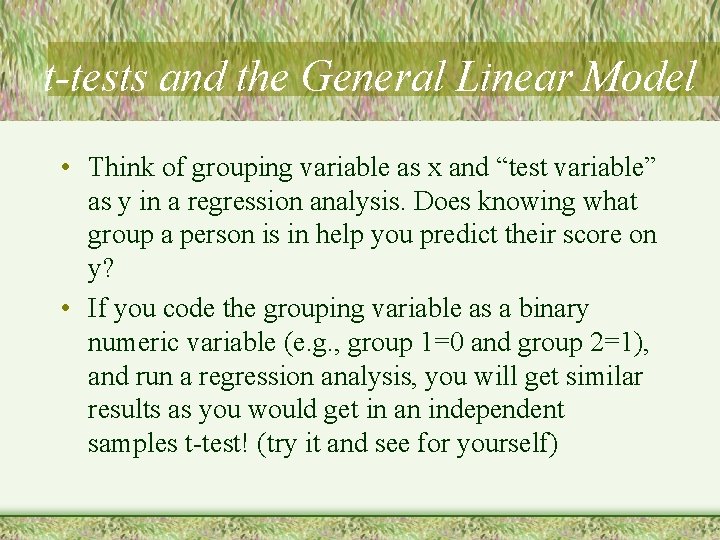 t-tests and the General Linear Model

• Think of grouping variable as x and “test variable” as y in a regression analysis. Does knowing what group a person is in help you predict their score on y?

• If you code the grouping variable as a binary numeric variable (e.g., group 1=0 and group 2=1), and run a regression analysis, you will get similar results as you would get in an independent samples t-test! (try it and see for yourself)